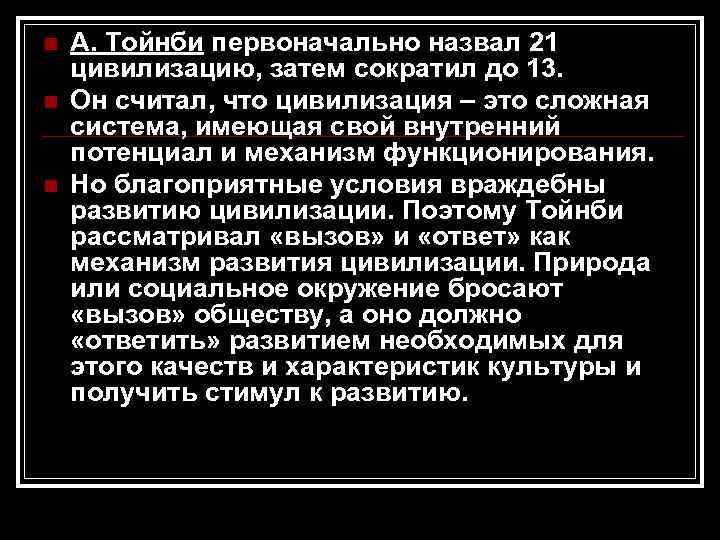 А. Тойнби первоначально назвал 21 цивилизацию, затем сократил до 13.

Он считал, что цивилизация – это сложная система, имеющая свой внутренний потенциал и механизм функционирования.

Но благоприятные условия враждебны развитию цивилизации. Поэтому Тойнби рассматривал «вызов» и «ответ» как механизм развития цивилизации. Природа или социальное окружение бросают «вызов» обществу, а оно должно «ответить» развитием необходимых для этого качеств и характеристик культуры и получить стимул к развитию.